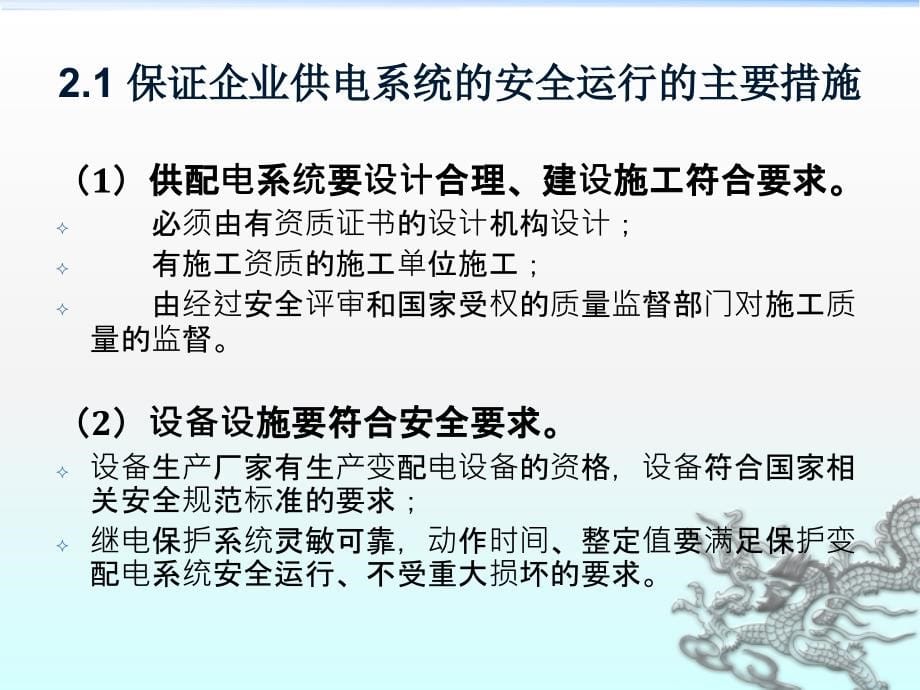 2.1 保证企业供电系统的安全运行的主要措施

（1）供配电系统要设计合理、建设施工符合要求。

✧ 必须由有资质证书的设计机构设计；

✧ 有施工资质的施工单位施工；

✧ 由经过安全评审和国家受权的质量监督部门对施工质量的监督。

（2）设备设施要符合安全要求。

✧ 设备生产厂家有生产变配电设备的资格，设备符合国家相关安全规范标准的要求；

✧ 继电保护系统灵敏可靠，动作时间、整定值要满足保护变配电系统安全运行、不受重大损坏的要求。